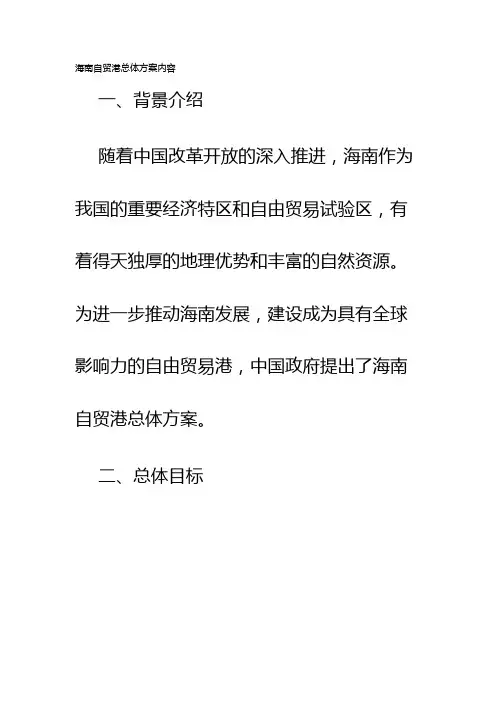 海南自贸港总体方案内容

一、背景介绍

随着中国改革开放的深入推进，海南作为我国的重要经济特区和自由贸易试验区，有着得天独厚的地理优势和丰富的自然资源。为进一步推动海南发展，建设成为具有全球影响力的自由贸易港，中国政府提出了海南自贸港总体方案。

二、总体目标